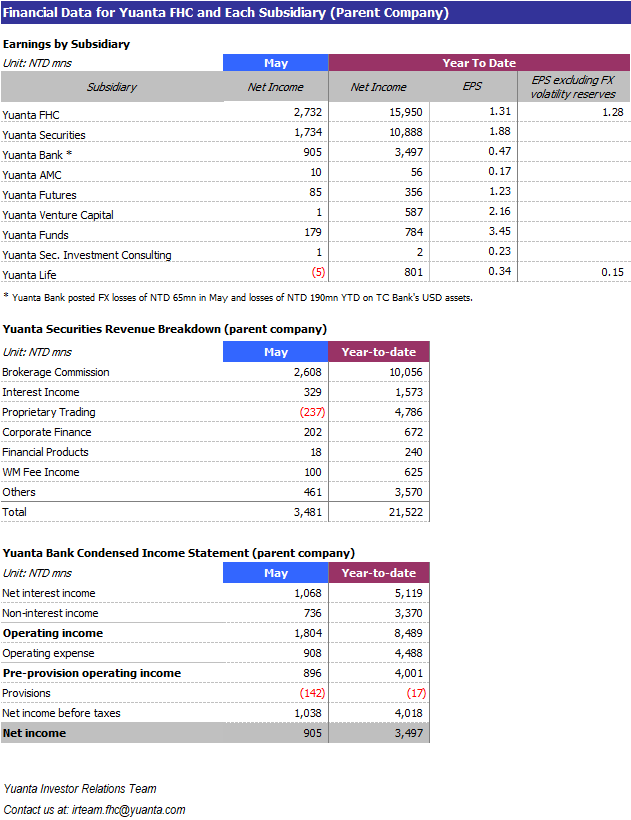 Financial Data for Yuanta FHC and Each Subsidiary (Parent Company)

Earnings by Subsidiary

| Unit: NTD mns | May | Year To Date | | |
|---|---|---|---|---|
| Subsidiary | Net Income | Net Income | EPS | EPS excluding FX volatility reserves |
| Yuanta FHC | 2,732 | 15,950 | 1.31 | 1.28 |
| Yuanta Securities | 1,734 | 10,888 | 1.88 | |
| Yuanta Bank * | 905 | 3,497 | 0.47 | |
| Yuanta AMC | 10 | 56 | 0.17 | |
| Yuanta Futures | 85 | 356 | 1.23 | |
| Yuanta Venture Capital | 1 | 587 | 2.16 | |
| Yuanta Funds | 179 | 784 | 3.45 | |
| Yuanta Sec. Investment Consulting | 1 | 2 | 0.23 | |
| Yuanta Life | (5) | 801 | 0.34 | 0.15 |

* Yuanta Bank posted FX losses of NTD 65mn in May and losses of NTD 190mn YTD on TC Bank's USD assets.

Yuanta Securities Revenue Breakdown (parent company)

| Unit: NTD mns | May | Year-to-date |
|---|---|---|
| Brokerage Commission | 2,608 | 10,056 |
| Interest Income | 329 | 1,573 |
| Proprietary Trading | (237) | 4,786 |
| Corporate Finance | 202 | 672 |
| Financial Products | 18 | 240 |
| WM Fee Income | 100 | 625 |
| Others | 461 | 3,570 |
| Total | 3,481 | 21,522 |

Yuanta Bank Condensed Income Statement (parent company)

| Unit: NTD mns | May | Year-to-date |
|---|---|---|
| Net interest income | 1,068 | 5,119 |
| Non-interest income | 736 | 3,370 |
| Operating income | 1,804 | 8,489 |
| Operating expense | 908 | 4,488 |
| Pre-provision operating income | 896 | 4,001 |
| Provisions | (142) | (17) |
| Net income before taxes | 1,038 | 4,018 |
| Net income | 905 | 3,497 |

Yuanta Investor Relations Team
Contact us at: irteam.fhc@yuanta.com